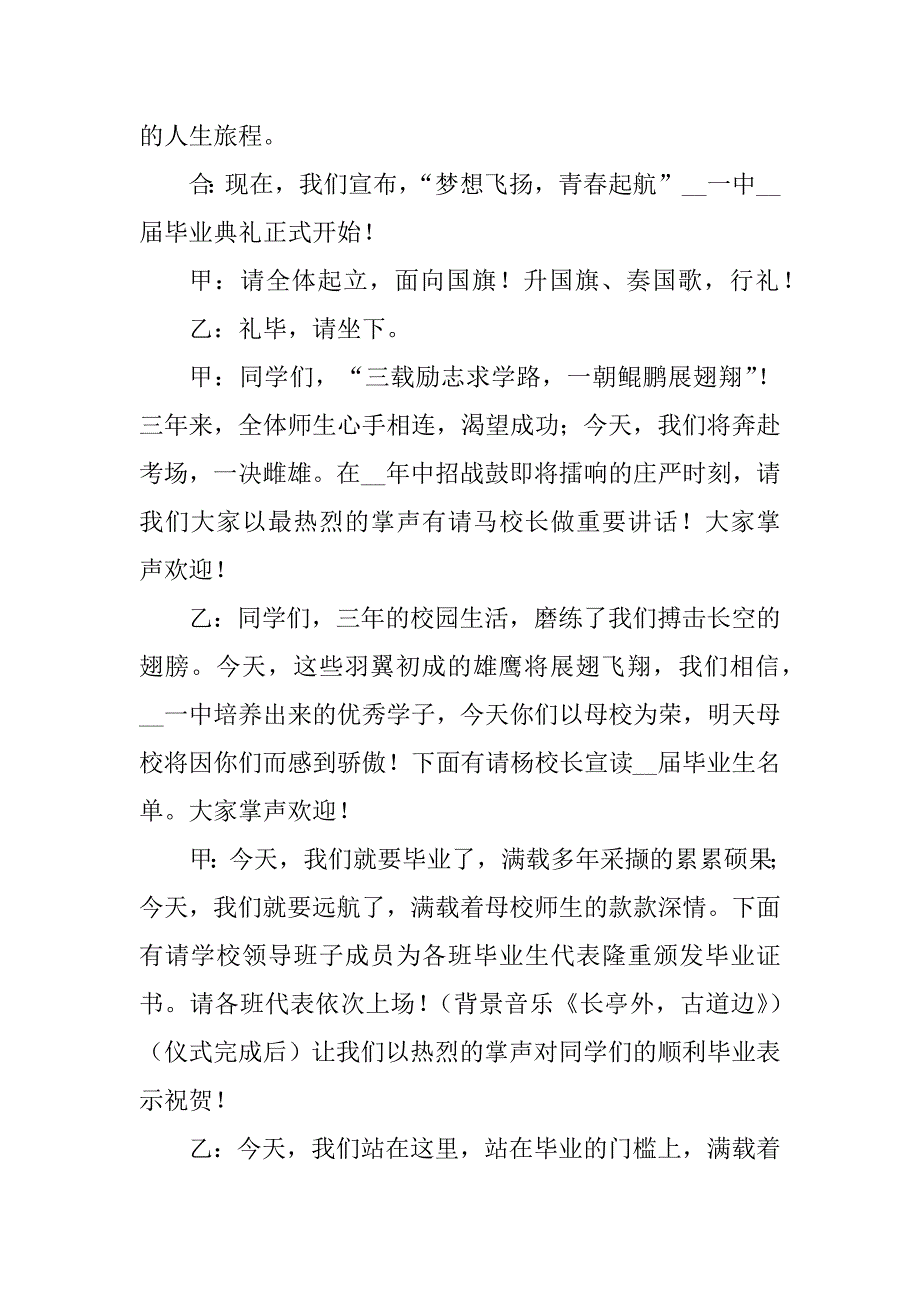 的人生旅程。

合：现在，我们宣布，“梦想飞扬，青春起航”__一中__届毕业典礼正式开始！

甲：请全体起立，面向国旗！升国旗、奏国歌，行礼！

乙：礼毕，请坐下。

甲：同学们，“三载励志求学路，一朝鲲鹏展翅翔”！三年来，全体师生心手相连，渴望成功；今天，我们将奔赴考场，一决雌雄。在__年中招战鼓即将擂响的庄严时刻，请我们大家以最热烈的掌声有请马校长做重要讲话！大家掌声欢迎！

乙：同学们，三年的校园生活，磨练了我们搏击长空的翅膀。今天，这些羽翼初成的雄鹰将展翅飞翔，我们相信，__一中培养出来的优秀学子，今天你们以母校为荣，明天母校将因你们而感到骄傲！下面有请杨校长宣读__届毕业生名单。大家掌声欢迎！

甲：今天，我们就要毕业了，满载多年采撷的累累硕果；今天，我们就要远航了，满载着母校师生的款款深情。下面有请学校领导班子成员为各班毕业生代表隆重颁发毕业证书。请各班代表依次上场！（背景音乐《长亭外，古道边》）（仪式完成后）让我们以热烈的掌声对同学们的顺利毕业表示祝贺！

乙：今天，我们站在这里，站在毕业的门槛上，满载着